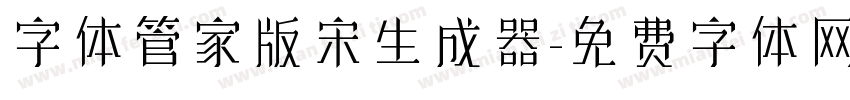 字体管家版宋生成器-免费字体网